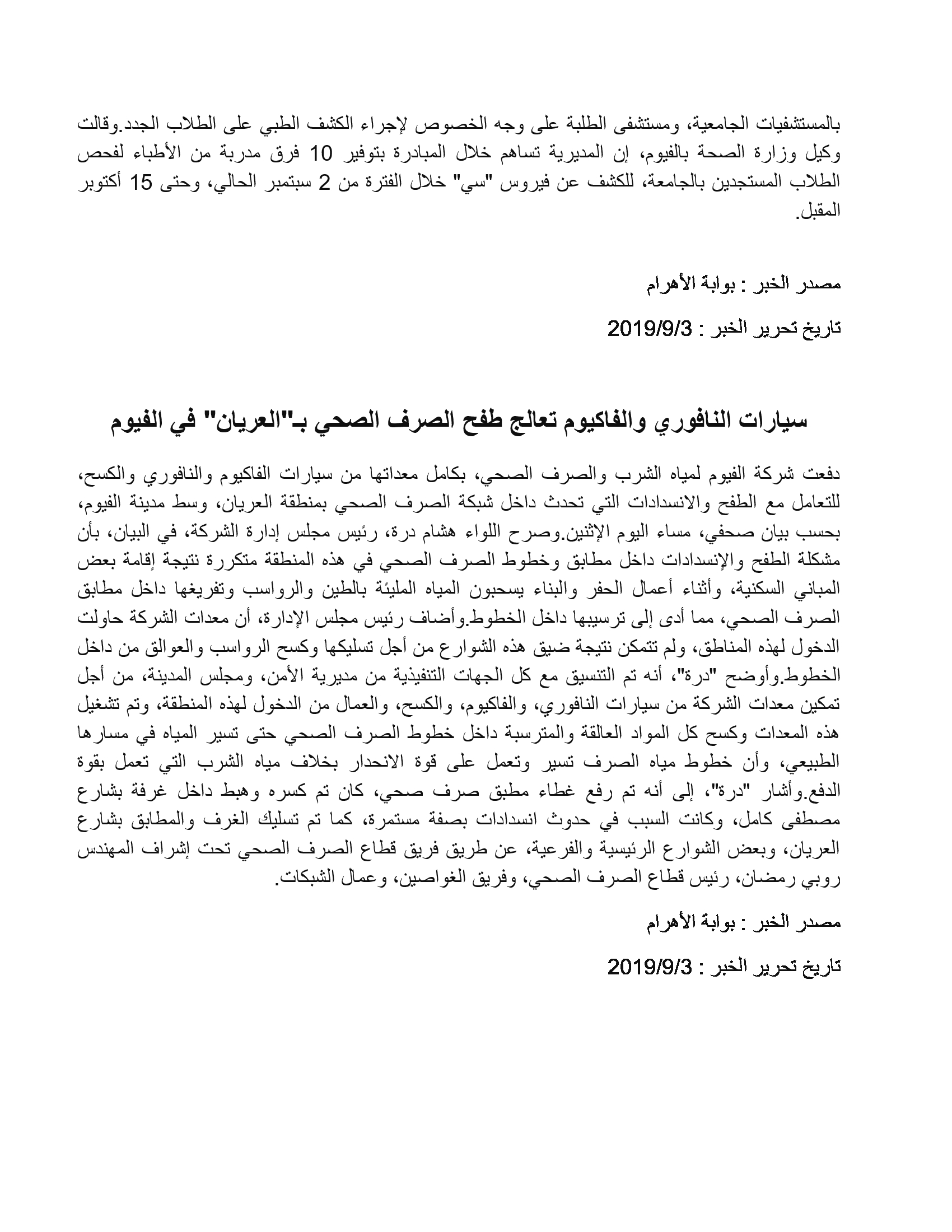 بالمستشفيات الجامعية، ومستشفى الطلبة على وجه الخصوص لإجراء الكشف الطبي على الطلاب الجدد.وقالت وكيل وزارة الصحة بالفيوم، إن المديرية تساهم خلال المبادرة بتوفير 10 فرق مدربة من الأطباء لفحص الطلاب المستجدين بالجامعة، للكشف عن فيروس "سي" خلال الفترة من 2 سبتمبر الحالي، وحتى 15 أكتوبر المقبل.

مصدر الخبر : بوابة الأهرام

تاريخ تحرير الخبر : 2019/9/3

سيارات النافوري والفاكيوم تعالج طفح الصرف الصحي بـ"العريان" في الفيوم

دفعت شركة الفيوم لمياه الشرب والصرف الصحي، بكامل معداتها من سيارات الفاكيوم والنافوري والكسح، للتعامل مع الطفح والانسدادات التي تحدث داخل شبكة الصرف الصحي بمنطقة العريان، وسط مدينة الفيوم، بحسب بيان صحفي، مساء اليوم الإثنين.وصرح اللواء هشام درة، رئيس مجلس إدارة الشركة، في البيان، بأن مشكلة الطفح والإنسدادات داخل مطابق وخطوط الصرف الصحي في هذه المنطقة متكررة نتيجة إقامة بعض المباني السكنية، وأثناء أعمال الحفر والبناء يسحبون المياه المليئة بالطين والرواسب وتفريغها داخل مطابق الصرف الصحي، مما أدى إلى ترسيبها داخل الخطوط.وأضاف رئيس مجلس الإدارة، أن معدات الشركة حاولت الدخول لهذه المناطق، ولم تتمكن نتيجة ضيق هذه الشوارع من أجل تسليكها وكسح الرواسب والعوالق من داخل الخطوط.وأوضح "درة"، أنه تم التنسيق مع كل الجهات التنفيذية من مديرية الأمن، ومجلس المدينة، من أجل تمكين معدات الشركة من سيارات النافوري، والفاكيوم، والكسح، والعمال من الدخول لهذه المنطقة، وتم تشغيل هذه المعدات وكسح كل المواد العالقة والمترسبة داخل خطوط الصرف الصحي حتى تسير المياه في مسارها الطبيعي، وأن خطوط مياه الصرف تسير وتعمل على قوة الانحدار بخلاف مياه الشرب التي تعمل بقوة الدفع.وأشار "درة"، إلى أنه تم رفع غطاء مطبق صرف صحي، كان تم كسره وهبط داخل غرفة بشارع مصطفى كامل، وكانت السبب في حدوث انسدادات بصفة مستمرة، كما تم تسليك الغرف والمطابق بشارع العريان، وبعض الشوارع الرئيسية والفرعية، عن طريق فريق قطاع الصرف الصحي تحت إشراف المهندس روبي رمضان، رئيس قطاع الصرف الصحي، وفريق الغواصين، وعمال الشبكات.

مصدر الخبر : بوابة الأهرام

تاريخ تحرير الخبر : 2019/9/3